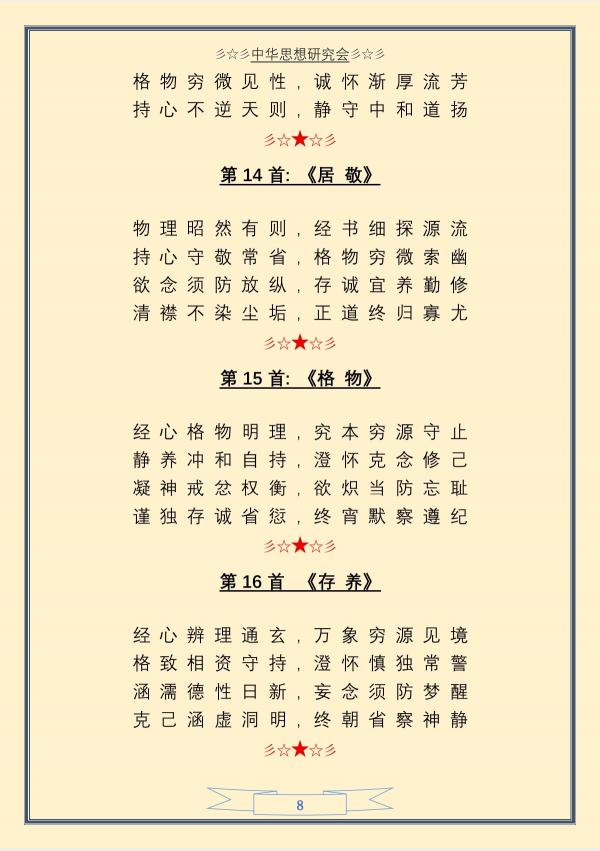 彡☆彡中华思想研究会彡☆彡

格物穷微见性，诚怀渐厚流芳
持心不逆天则，静守中和道扬

彡☆★☆彡

第 14 首: 《居 敬》

物理昭然有则，经书细探源流
持心守敬常省，格物穷微索幽
欲念须防放纵，存诚宜养勤修
清襟不染尘垢，正道终归寡尤

彡☆★☆彡

第 15 首: 《格 物》

经心格物明理，究本穷源守止
静养冲和自持，澄怀克念修己
凝神戒忿权衡，欲炽当防忘耻
谨独存诚省愆，终宵默察遵纪

彡☆★☆彡

第 16 首 《存 养》

经心辨理通玄，万象穷源见境
格致相资守持，澄怀慎独常警
涵濡德性日新，妄念须防梦醒
克己涵虚洞明，终朝省察神静

彡☆★☆彡

8